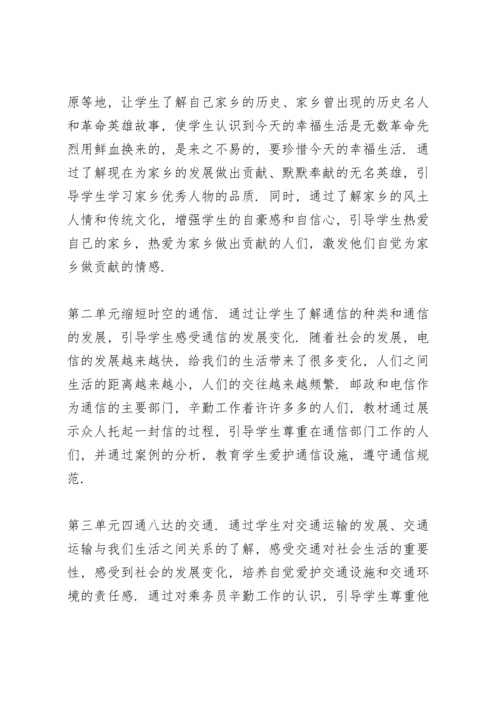 原等地，让学生了解自己家乡的历史、家乡曾出现的历史名人和革命英雄故事，使学生认识到今天的幸福生活是无数革命先烈用鲜血换来的，是来之不易的，要珍惜今天的幸福生活．通过了解现在为家乡的发展做出贡献、默默奉献的无名英雄，引导学生学习家乡优秀人物的品质．同时，通过了解家乡的风土人情和传统文化，增强学生的自豪感和自信心，引导学生热爱自己的家乡，热爱为家乡做出贡献的人们，激发他们自觉为家乡做贡献的情感．

第二单元缩短时空的通信．通过让学生了解通信的种类和通信的发展，引导学生感受通信的发展变化．随着社会的发展，电信的发展越来越快，给我们的生活带来了很多变化，人们之间生活的距离越来越小，人们的交往越来越频繁．邮政和电信作为通信的主要部门，辛勤工作着许许多多的人们，教材通过展示众人托起一封信的过程，引导学生尊重在通信部门工作的人们，并通过案例的分析，教育学生爱护通信设施，遵守通信规范．

第三单元四通八达的交通．通过学生对交通运输的发展、交通运输与我们生活之间关系的了解，感受交通对社会生活的重要性，感受到社会的发展变化，培养自觉爱护交通设施和交通环境的责任感．通过对乘务员辛勤工作的认识，引导学生尊重他